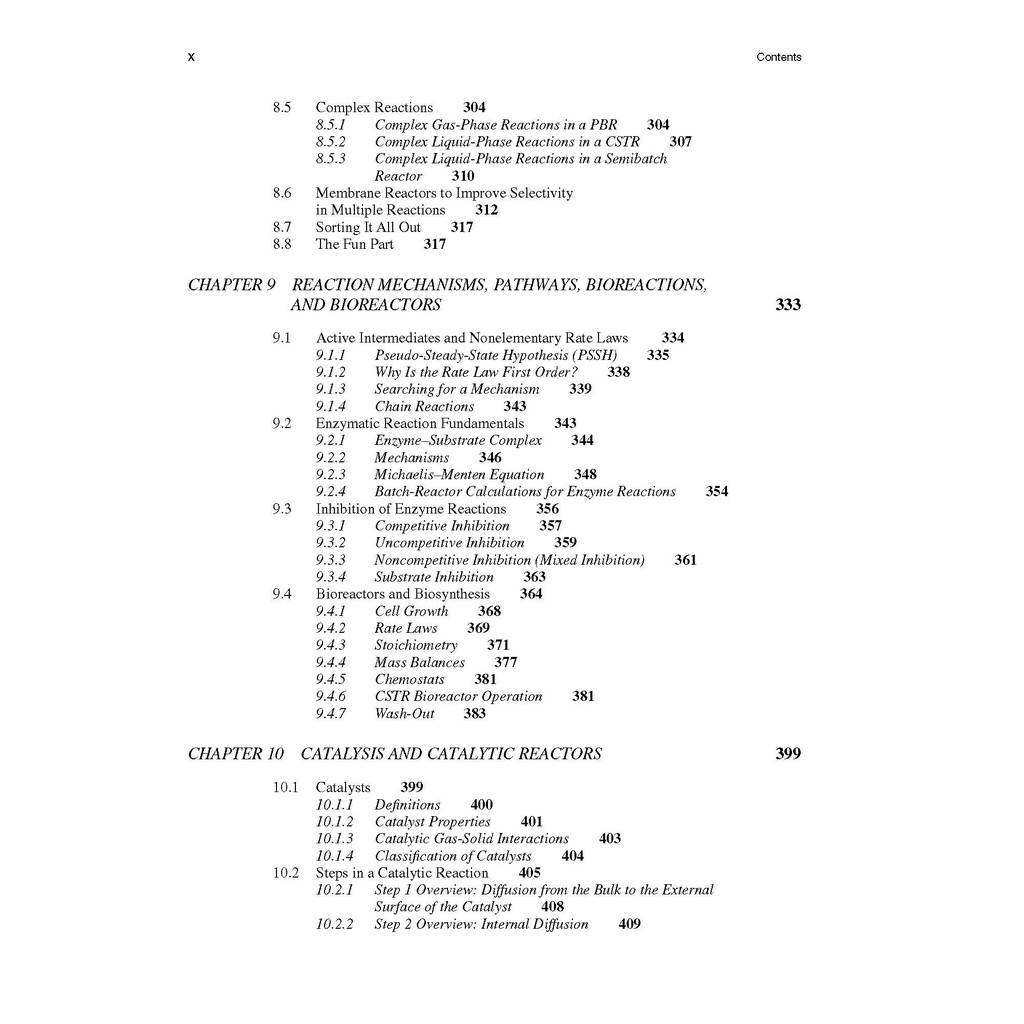 x Contents

8.5 Complex Reactions 304
8.5.1 Complex Gas-Phase Reactions in a PBR 304
8.5.2 Complex Liquid-Phase Reactions in a CSTR 307
8.5.3 Complex Liquid-Phase Reactions in a Semibatch Reactor 310
8.6 Membrane Reactors to Improve Selectivity in Multiple Reactions 312
8.7 Sorting It All Out 317
8.8 The Fun Part 317

CHAPTER 9 REACTION MECHANISMS, PATHWAYS, BIOREACTIONS, AND BIOREACTORS 333

9.1 Active Intermediates and Nonelementary Rate Laws 334
9.1.1 Pseudo-Steady-State Hypothesis (PSSH) 335
9.1.2 Why Is the Rate Law First Order? 338
9.1.3 Searching for a Mechanism 339
9.1.4 Chain Reactions 343
9.2 Enzymatic Reaction Fundamentals 343
9.2.1 Enzyme–Substrate Complex 344
9.2.2 Mechanisms 346
9.2.3 Michaelis–Menten Equation 348
9.2.4 Batch-Reactor Calculations for Enzyme Reactions 354
9.3 Inhibition of Enzyme Reactions 356
9.3.1 Competitive Inhibition 357
9.3.2 Uncompetitive Inhibition 359
9.3.3 Noncompetitive Inhibition (Mixed Inhibition) 361
9.3.4 Substrate Inhibition 363
9.4 Bioreactors and Biosynthesis 364
9.4.1 Cell Growth 368
9.4.2 Rate Laws 369
9.4.3 Stoichiometry 371
9.4.4 Mass Balances 377
9.4.5 Chemostats 381
9.4.6 CSTR Bioreactor Operation 381
9.4.7 Wash-Out 383

CHAPTER 10 CATALYSIS AND CATALYTIC REACTORS 399

10.1 Catalysts 399
10.1.1 Definitions 400
10.1.2 Catalyst Properties 401
10.1.3 Catalytic Gas-Solid Interactions 403
10.1.4 Classification of Catalysts 404
10.2 Steps in a Catalytic Reaction 405
10.2.1 Step 1 Overview: Diffusion from the Bulk to the External Surface of the Catalyst 408
10.2.2 Step 2 Overview: Internal Diffusion 409